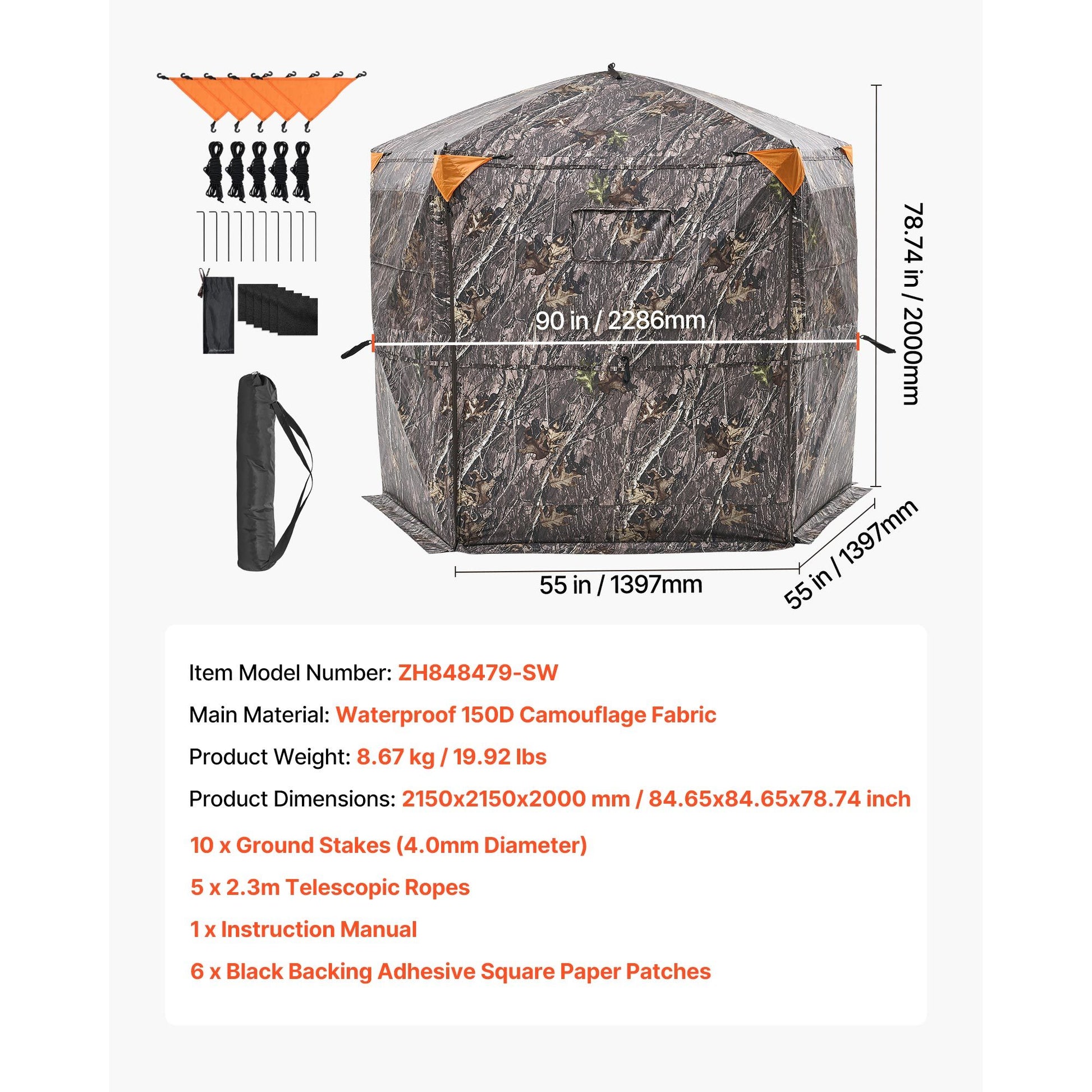 78.74 in / 2000mm

90 in / 2286mm

55 in / 1397mm

55 in / 1397mm

Item Model Number: ZH848479-SW

Main Material: Waterproof 150D Camouflage Fabric

Product Weight: 8.67 kg / 19.92 lbs

Product Dimensions: 2150x2150x2000 mm / 84.65x84.65x78.74 inch

10 x Ground Stakes (4.0mm Diameter)

5 x 2.3m Telescopic Ropes

1 x Instruction Manual

6 x Black Backing Adhesive Square Paper Patches